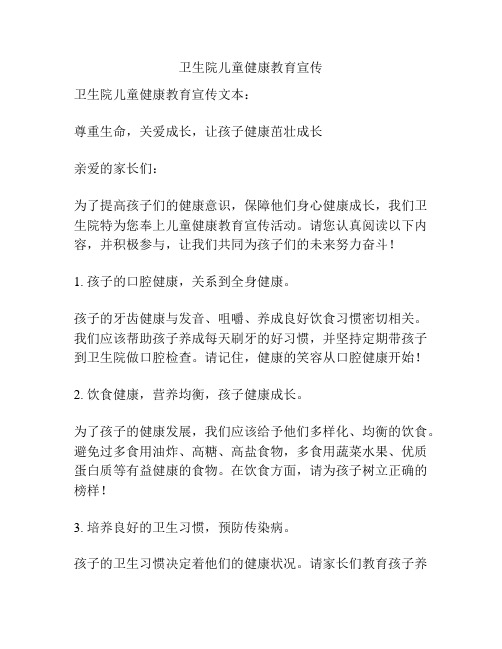 卫生院儿童健康教育宣传

卫生院儿童健康教育宣传文本：

尊重生命，关爱成长，让孩子健康茁壮成长

亲爱的家长们：

为了提高孩子们的健康意识，保障他们身心健康成长，我们卫生院特为您奉上儿童健康教育宣传活动。请您认真阅读以下内容，并积极参与，让我们共同为孩子们的未来努力奋斗！

1. 孩子的口腔健康，关系到全身健康。

孩子的牙齿健康与发音、咀嚼、养成良好饮食习惯密切相关。我们应该帮助孩子养成每天刷牙的好习惯，并坚持定期带孩子到卫生院做口腔检查。请记住，健康的笑容从口腔健康开始！

2. 饮食健康，营养均衡，孩子健康成长。

为了孩子的健康发展，我们应该给予他们多样化、均衡的饮食。避免过多食用油炸、高糖、高盐食物，多食用蔬菜水果、优质蛋白质等有益健康的食物。在饮食方面，请为孩子树立正确的榜样！

3. 培养良好的卫生习惯，预防传染病。

孩子的卫生习惯决定着他们的健康状况。请家长们教育孩子养